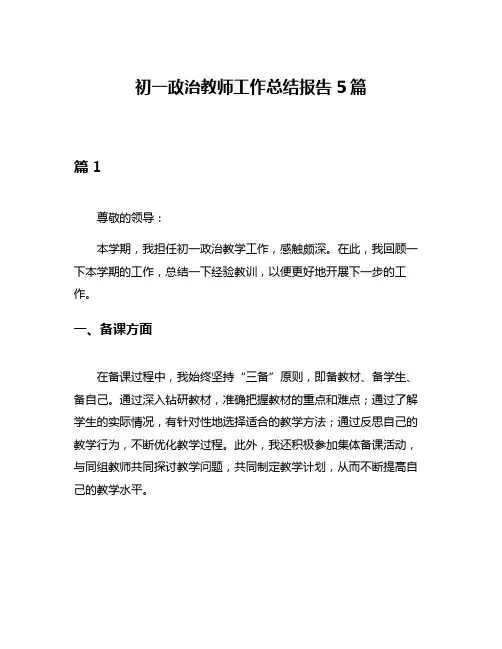 初一政治教师工作总结报告 5 篇

篇 1

尊敬的领导：

本学期，我担任初一政治教学工作，感触颇深。在此，我回顾一下本学期的工作，总结一下经验教训，以便更好地开展下一步的工作。

一、备课方面

在备课过程中，我始终坚持“三备”原则，即备教材、备学生、备自己。通过深入钻研教材，准确把握教材的重点和难点；通过了解学生的实际情况，有针对性地选择适合的教学方法；通过反思自己的教学行为，不断优化教学过程。此外，我还积极参加集体备课活动，与同组教师共同探讨教学问题，共同制定教学计划，从而不断提高自己的教学水平。